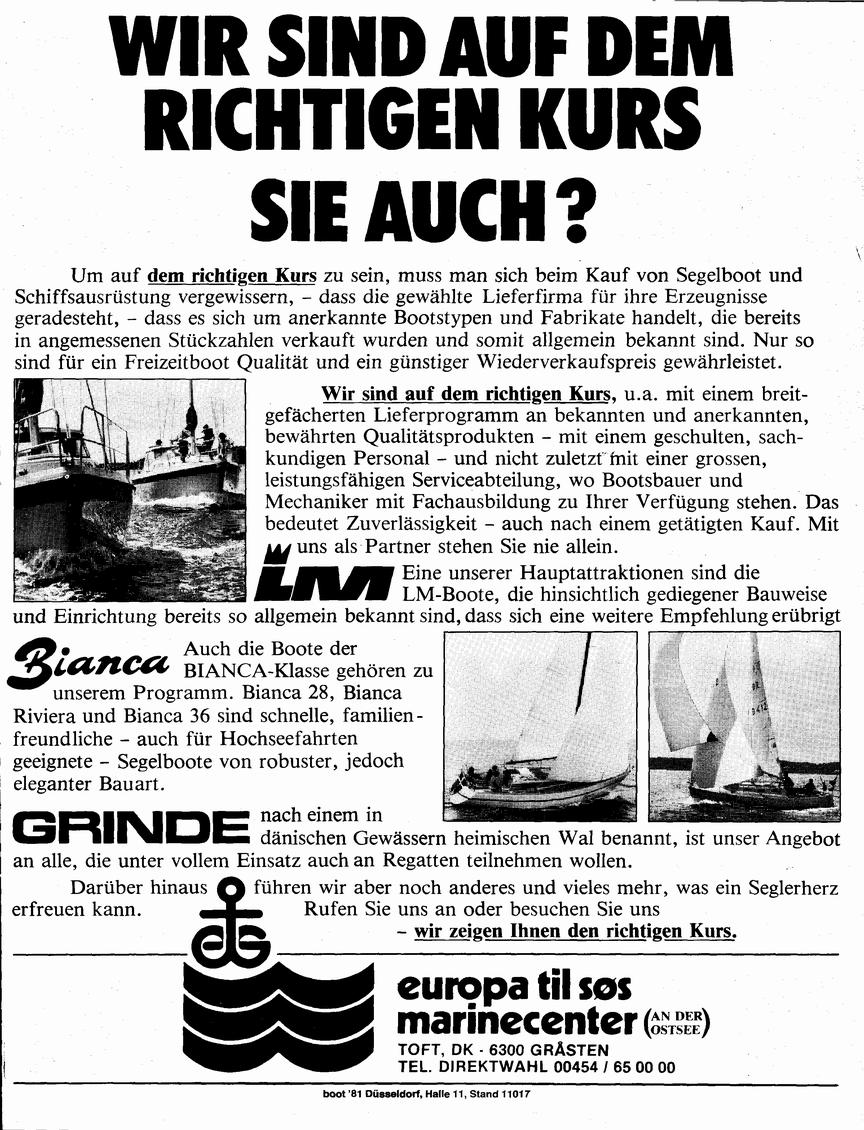 WIR SIND AUF DEM RICHTIGEN KURS

SIE AUCH?

Um auf dem richtigen Kurs zu sein, muss man sich beim Kauf von Segelboot und Schiffsausrüstung vergewissern, – dass die gewählte Lieferfirma für ihre Erzeugnisse geradesteht, – dass es sich um anerkannte Bootstypen und Fabrikate handelt, die bereits in angemessenen Stückzahlen verkauft wurden und somit allgemein bekannt sind. Nur so sind für ein Freizeitboot Qualität und ein günstiger Wiederverkaufspreis gewährleistet.

Wir sind auf dem richtigen Kurs, u.a. mit einem breitgefächerten Lieferprogramm an bekannten und anerkannten, bewährten Qualitätsprodukten – mit einem geschulten, sachkundigen Personal – und nicht zuletzt mit einer grossen, leistungsfähigen Serviceabteilung, wo Bootsbauer und Mechaniker mit Fachausbildung zu Ihrer Verfügung stehen. Das bedeutet Zuverlässigkeit – auch nach einem getätigten Kauf. Mit uns als Partner stehen Sie nie allein.

LM Eine unserer Hauptattraktionen sind die LM-Boote, die hinsichtlich gediegener Bauweise und Einrichtung bereits so allgemein bekannt sind, dass sich eine weitere Empfehlung erübrigt

Bianca Auch die Boote der BIANCA-Klasse gehören zu unserem Programm. Bianca 28, Bianca Riviera und Bianca 36 sind schnelle, familienfreundliche – auch für Hochseefahrten geeignete – Segelboote von robuster, jedoch eleganter Bauart.

GRINDE nach einem in dänischen Gewässern heimischen Wal benannt, ist unser Angebot an alle, die unter vollem Einsatz auch an Regatten teilnehmen wollen.

Darüber hinaus führen wir aber noch anderes und vieles mehr, was ein Seglerherz erfreuen kann. Rufen Sie uns an oder besuchen Sie uns
– wir zeigen Ihnen den richtigen Kurs.

europa til søs
marinecenter (AN DER OSTSEE)
TOFT, DK · 6300 GRÅSTEN
TEL. DIREKTWAHL 00454 / 65 00 00

boot '81 Düsseldorf, Halle 11, Stand 11017